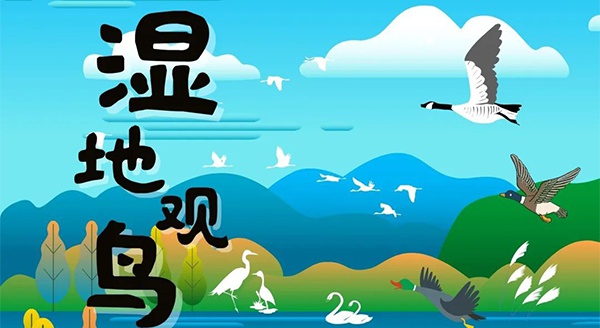 湿地观鸟